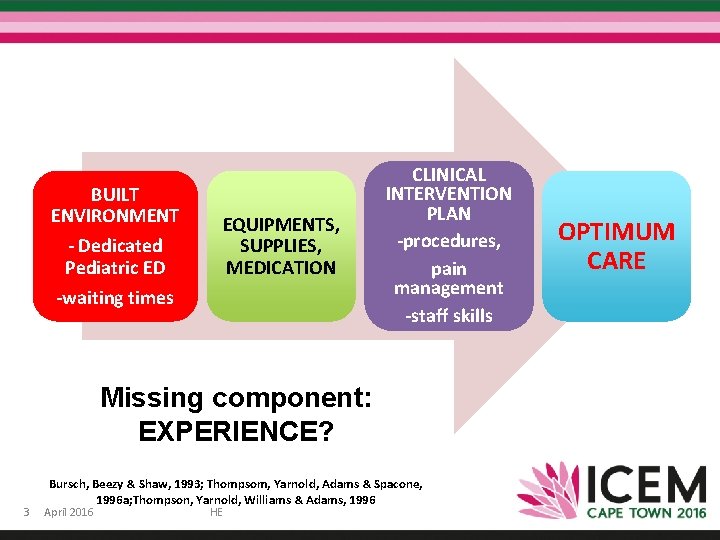 BUILT ENVIRONMENT
- Dedicated Pediatric ED
-waiting times

EQUIPMENTS, SUPPLIES, MEDICATION

CLINICAL INTERVENTION PLAN
-procedures,
pain management
-staff skills

OPTIMUM CARE

Missing component: EXPERIENCE?

Bursch, Beezy & Shaw, 1993; Thompsom, Yarnold, Adams & Spacone, 1996a;Thompson, Yarnold, Williams & Adams, 1996

3 April 2016 HE

ICEM
CAPE TOWN 2016